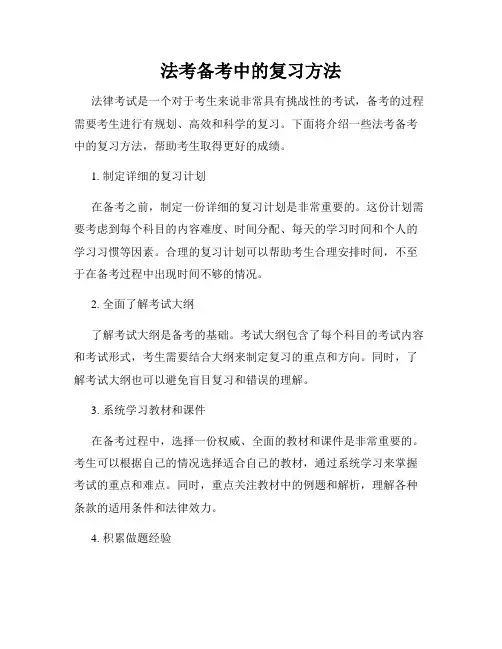 法考备考中的复习方法

法律考试是一个对于考生来说非常具有挑战性的考试，备考的过程需要考生进行有规划、高效和科学的复习。下面将介绍一些法考备考中的复习方法，帮助考生取得更好的成绩。

1. 制定详细的复习计划

在备考之前，制定一份详细的复习计划是非常重要的。这份计划需要考虑到每个科目的内容难度、时间分配、每天的学习时间和个人的学习习惯等因素。合理的复习计划可以帮助考生合理安排时间，不至于在备考过程中出现时间不够的情况。

2. 全面了解考试大纲

了解考试大纲是备考的基础。考试大纲包含了每个科目的考试内容和考试形式，考生需要结合大纲来制定复习的重点和方向。同时，了解考试大纲也可以避免盲目复习和错误的理解。

3. 系统学习教材和课件

在备考过程中，选择一份权威、全面的教材和课件是非常重要的。考生可以根据自己的情况选择适合自己的教材，通过系统学习来掌握考试的重点和难点。同时，重点关注教材中的例题和解析，理解各种条款的适用条件和法律效力。

4. 积累做题经验